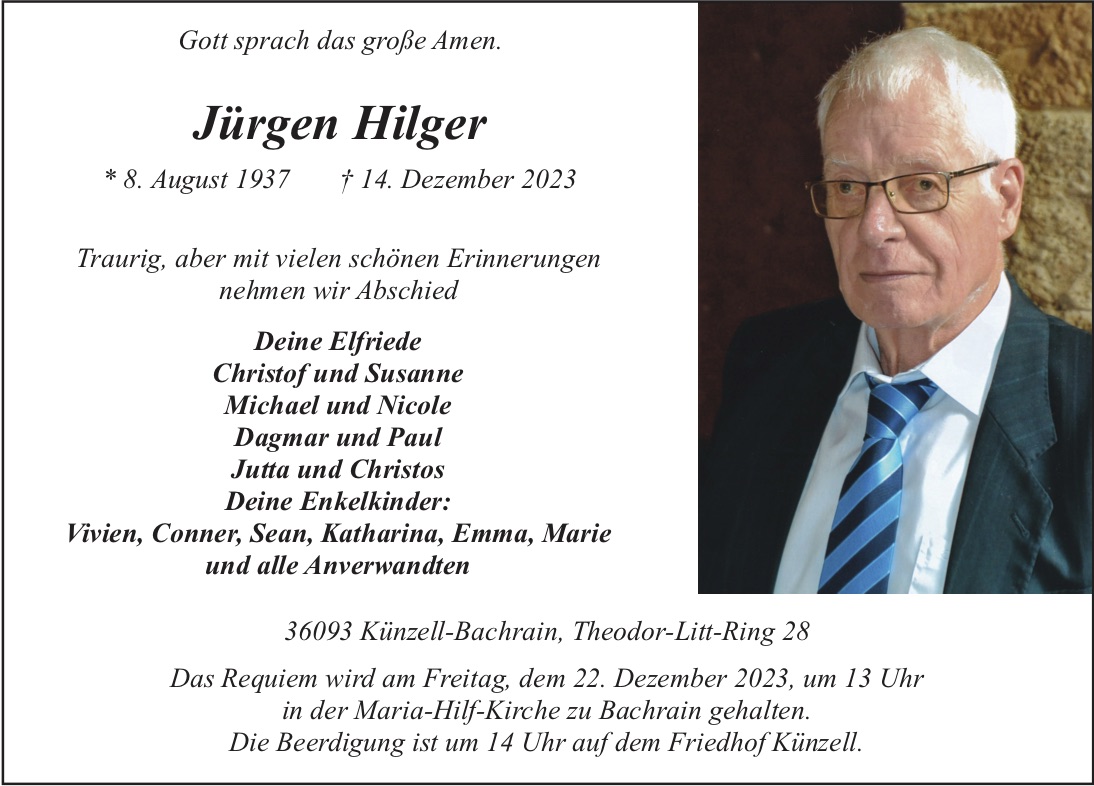 Gott sprach das große Amen.

Jürgen Hilger

* 8. August 1937 † 14. Dezember 2023

Traurig, aber mit vielen schönen Erinnerungen nehmen wir Abschied

Deine Elfriede
Christof und Susanne
Michael und Nicole
Dagmar und Paul
Jutta und Christos
Deine Enkelkinder:
Vivien, Conner, Sean, Katharina, Emma, Marie
und alle Anverwandten

36093 Künzell-Bachrain, Theodor-Litt-Ring 28

Das Requiem wird am Freitag, dem 22. Dezember 2023, um 13 Uhr in der Maria-Hilf-Kirche zu Bachrain gehalten.
Die Beerdigung ist um 14 Uhr auf dem Friedhof Künzell.